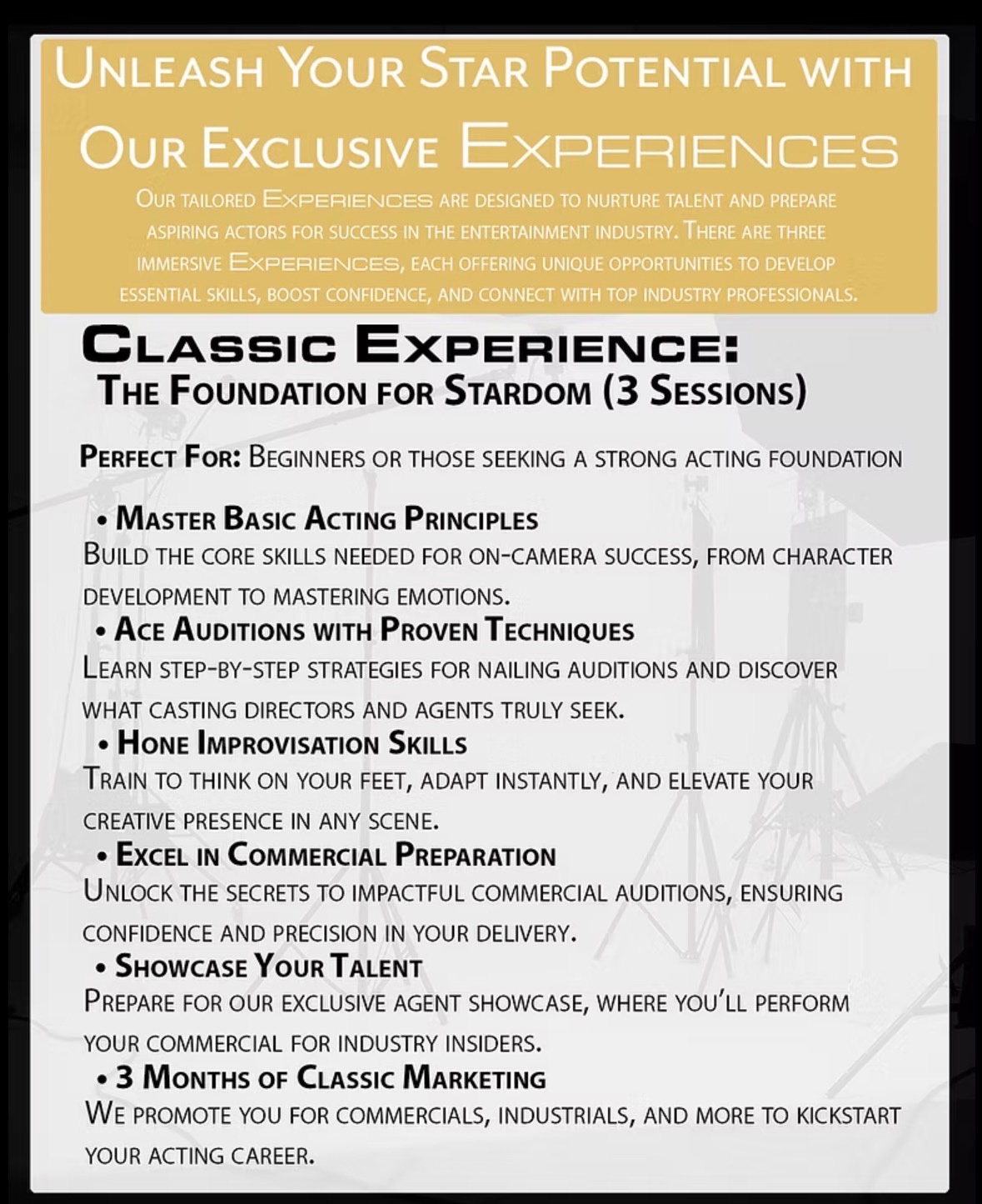 Unleash Your Star Potential with Our Exclusive Experiences

Our tailored Experiences are designed to nurture talent and prepare aspiring actors for success in the entertainment industry. There are three immersive Experiences, each offering unique opportunities to develop essential skills, boost confidence, and connect with top industry professionals.

Classic Experience:
The Foundation for Stardom (3 Sessions)

Perfect For: Beginners or those seeking a strong acting foundation

• Master Basic Acting Principles
Build the core skills needed for on-camera success, from character development to mastering emotions.

• Ace Auditions with Proven Techniques
Learn step-by-step strategies for nailing auditions and discover what casting directors and agents truly seek.

• Hone Improvisation Skills
Train to think on your feet, adapt instantly, and elevate your creative presence in any scene.

• Excel in Commercial Preparation
Unlock the secrets to impactful commercial auditions, ensuring confidence and precision in your delivery.

• Showcase Your Talent
Prepare for our exclusive agent showcase, where you'll perform your commercial for industry insiders.

• 3 Months of Classic Marketing
We promote you for commercials, industrials, and more to kickstart your acting career.